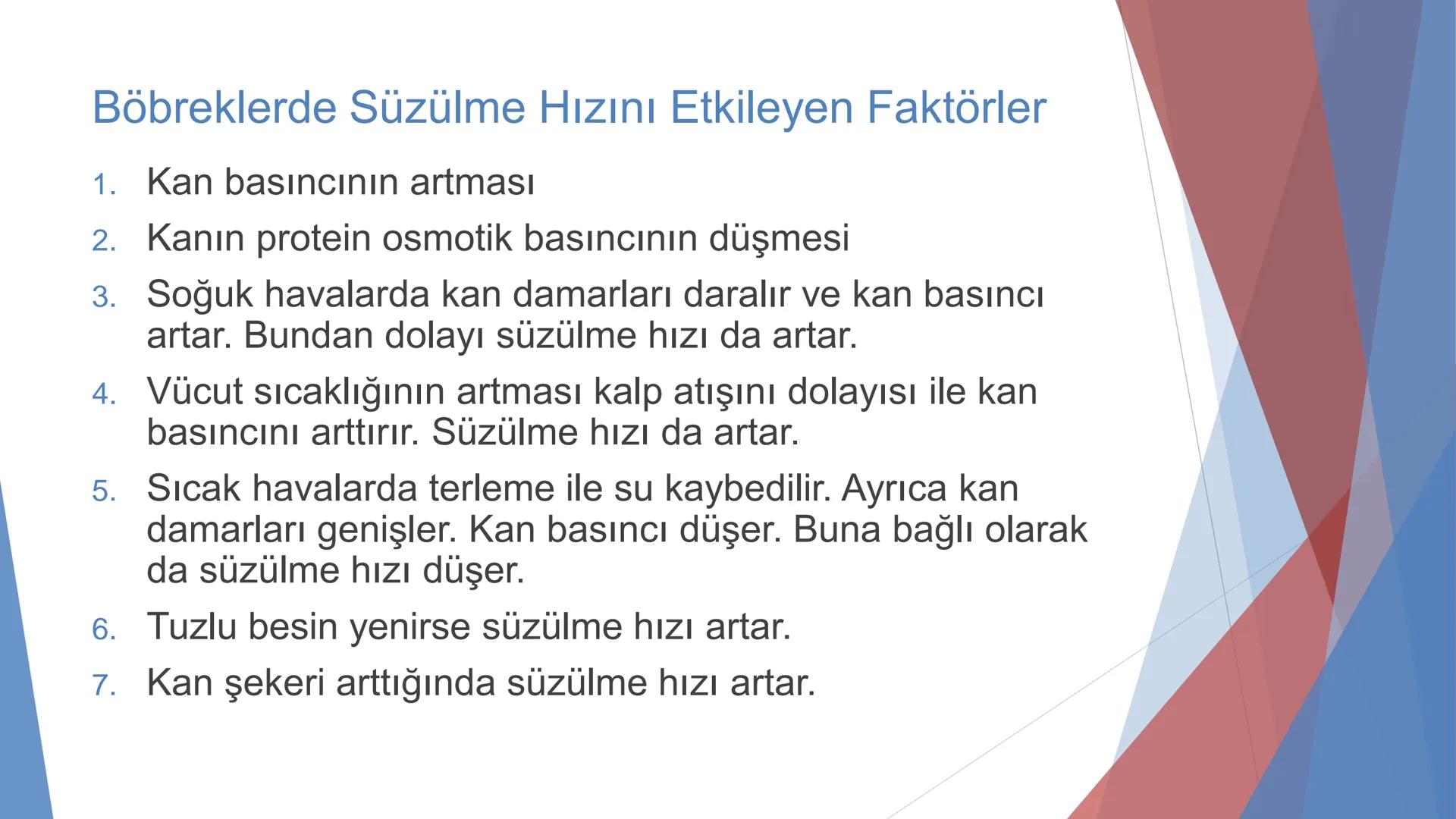 Böbreklerde Süzülme Hızını Etkileyen Faktörler

1. Kan basıncının artması
2. Kanın protein osmotik basıncının düşmesi
3. Soğuk havalarda kan damarları daralır ve kan basıncı artar. Bundan dolayı süzülme hızı da artar.
4. Vücut sıcaklığının artması kalp atışını dolayısı ile kan basıncını arttırır. Süzülme hızı da artar.
5. Sıcak havalarda terleme ile su kaybedilir. Ayrıca kan damarları genişler. Kan basıncı düşer. Buna bağlı olarak da süzülme hızı düşer.
6. Tuzlu besin yenirse süzülme hızı artar.
7. Kan şekeri arttığında süzülme hızı artar.